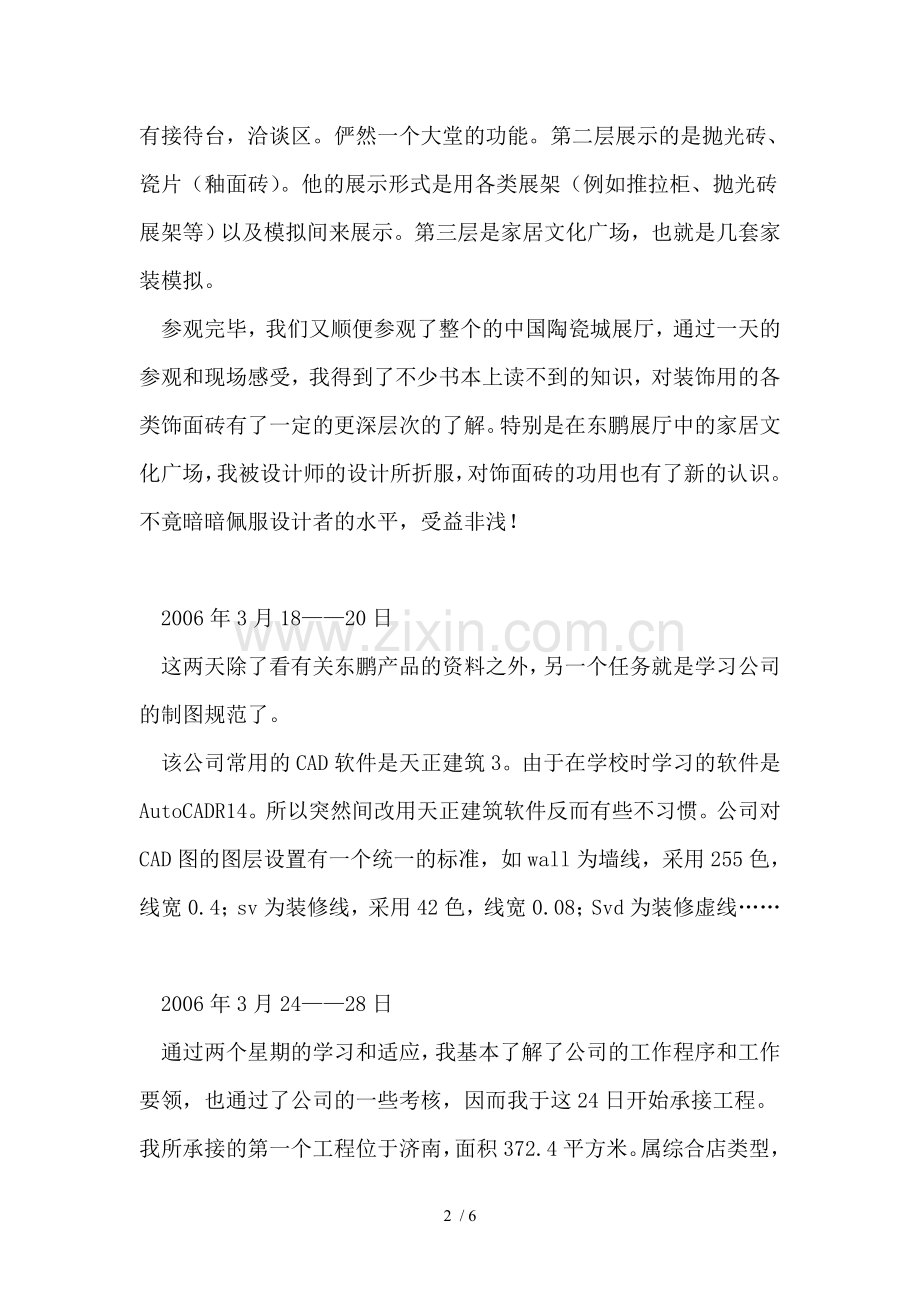 有接待台，洽谈区。俨然一个大堂的功能。第二层展示的是抛光砖、瓷片（釉面砖）。他的展示形式是用各类展架（例如推拉柜、抛光砖展架等）以及模拟间来展示。第三层是家居文化广场，也就是几套家装模拟。

参观完毕，我们又顺便参观了整个的中国陶瓷城展厅，通过一天的参观和现场感受，我得到了不少书本上读不到的知识，对装饰用的各类饰面砖有了一定的更深层次的了解。特别是在东鹏展厅中的家居文化广场，我被设计师的设计所折服，对饰面砖的功用也有了新的认识。不竟暗暗佩服设计者的水平，受益非浅！

2006年3月18——20日

这两天除了看有关东鹏产品的资料之外，另一个任务就是学习公司的制图规范了。

该公司常用的CAD软件是天正建筑3。由于在学校时学习的软件是AutoCADR14。所以突然间改用天正建筑软件反而有些不习惯。公司对CAD图的图层设置有一个统一的标准，如wall为墙线，采用255色，线宽0.4；sv为装修线，采用42色，线宽0.08；Svd为装修虚线……

2006年3月24——28日

通过两个星期的学习和适应，我基本了解了公司的工作程序和工作要领，也通过了公司的一些考核，因而我于这24日开始承接工程。我所承接的第一个工程位于济南，面积372.4平方米。属综合店类型，

2 / 6

www.zixin.com.cn